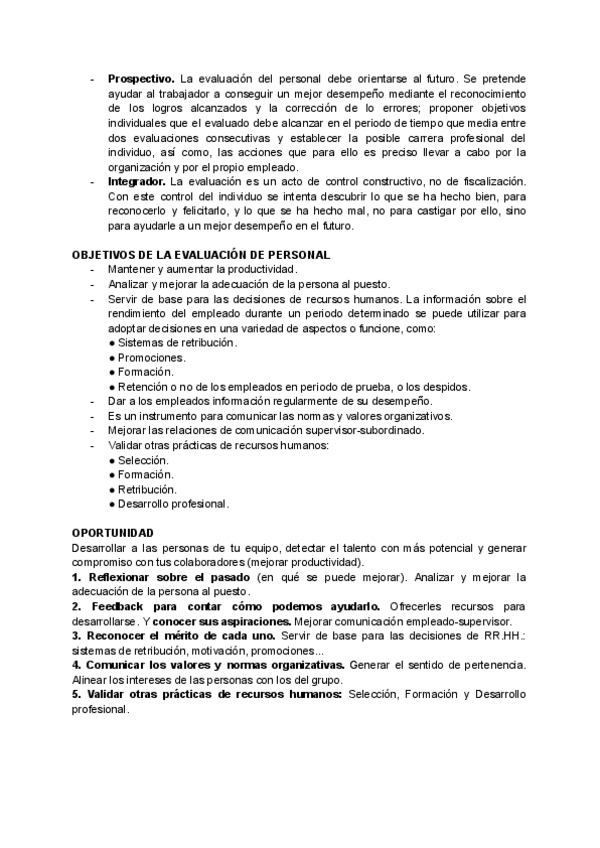 - **Prospectivo.** La evaluación del personal debe orientarse al futuro. Se pretende ayudar al trabajador a conseguir un mejor desempeño mediante el reconocimiento de los logros alcanzados y la corrección de lo errores; proponer objetivos individuales que el evaluado debe alcanzar en el periodo de tiempo que media entre dos evaluaciones consecutivas y establecer la posible carrera profesional del individuo, así como, las acciones que para ello es preciso llevar a cabo por la organización y por el propio empleado.
- **Integrador.** La evaluación es un acto de control constructivo, no de fiscalización. Con este control del individuo se intenta descubrir lo que se ha hecho bien, para reconocerlo y felicitarlo, y lo que se ha hecho mal, no para castigar por ello, sino para ayudarle a un mejor desempeño en el futuro.

**OBJETIVOS DE LA EVALUACIÓN DE PERSONAL**
- Mantener y aumentar la productividad.
- Analizar y mejorar la adecuación de la persona al puesto.
- Servir de base para las decisiones de recursos humanos. La información sobre el rendimiento del empleado durante un periodo determinado se puede utilizar para adoptar decisiones en una variedad de aspectos o funcione, como:
● Sistemas de retribución.
● Promociones.
● Formación.
● Retención o no de los empleados en periodo de prueba, o los despidos.
- Dar a los empleados información regularmente de su desempeño.
- Es un instrumento para comunicar las normas y valores organizativos.
- Mejorar las relaciones de comunicación supervisor-subordinado.
- Validar otras prácticas de recursos humanos:
● Selección.
● Formación.
● Retribución.
● Desarrollo profesional.

**OPORTUNIDAD**
Desarrollar a las personas de tu equipo, detectar el talento con más potencial y generar compromiso con tus colaboradores (mejorar productividad).
**1. Reflexionar sobre el pasado** (en qué se puede mejorar). Analizar y mejorar la adecuación de la persona al puesto.
**2. Feedback para contar cómo podemos ayudarlo.** Ofrecerles recursos para desarrollarse. Y **conocer sus aspiraciones.** Mejorar comunicación empleado-supervisor.
**3. Reconocer el mérito de cada uno.** Servir de base para las decisiones de RR.HH.: sistemas de retribución, motivación, promociones...
**4. Comunicar los valores y normas organizativas.** Generar el sentido de pertenencia. Alinear los intereses de las personas con los del grupo.
**5. Validar otras prácticas de recursos humanos:** Selección, Formación y Desarrollo profesional.